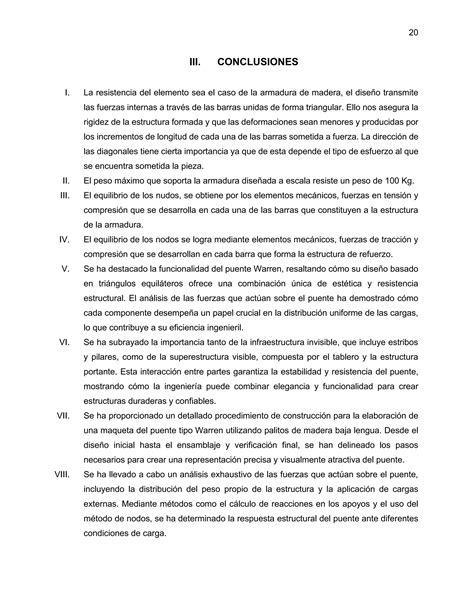 20

III. CONCLUSIONES

I. La resistencia del elemento sea el caso de la armadura de madera, el diseño transmite las fuerzas internas a través de las barras unidas de forma triangular. Ello nos asegura la rigidez de la estructura formada y que las deformaciones sean menores y producidas por los incrementos de longitud de cada una de las barras sometida a fuerza. La dirección de las diagonales tiene cierta importancia ya que de esta depende el tipo de esfuerzo al que se encuentra sometida la pieza.

II. El peso máximo que soporta la armadura diseñada a escala resiste un peso de 100 Kg.

III. El equilibrio de los nudos, se obtiene por los elementos mecánicos, fuerzas en tensión y compresión que se desarrolla en cada una de las barras que constituyen a la estructura de la armadura.

IV. El equilibrio de los nodos se logra mediante elementos mecánicos, fuerzas de tracción y compresión que se desarrollan en cada barra que forma la estructura de refuerzo.

V. Se ha destacado la funcionalidad del puente Warren, resaltando cómo su diseño basado en triángulos equiláteros ofrece una combinación única de estética y resistencia estructural. El análisis de las fuerzas que actúan sobre el puente ha demostrado cómo cada componente desempeña un papel crucial en la distribución uniforme de las cargas, lo que contribuye a su eficiencia ingenieril.

VI. Se ha subrayado la importancia tanto de la infraestructura invisible, que incluye estribos y pilares, como de la superestructura visible, compuesta por el tablero y la estructura portante. Esta interacción entre partes garantiza la estabilidad y resistencia del puente, mostrando cómo la ingeniería puede combinar elegancia y funcionalidad para crear estructuras duraderas y confiables.

VII. Se ha proporcionado un detallado procedimiento de construcción para la elaboración de una maqueta del puente tipo Warren utilizando palitos de madera baja lengua. Desde el diseño inicial hasta el ensamblaje y verificación final, se han delineado los pasos necesarios para crear una representación precisa y visualmente atractiva del puente.

VIII. Se ha llevado a cabo un análisis exhaustivo de las fuerzas que actúan sobre el puente, incluyendo la distribución del peso propio de la estructura y la aplicación de cargas externas. Mediante métodos como el cálculo de reacciones en los apoyos y el uso del método de nodos, se ha determinado la respuesta estructural del puente ante diferentes condiciones de carga.